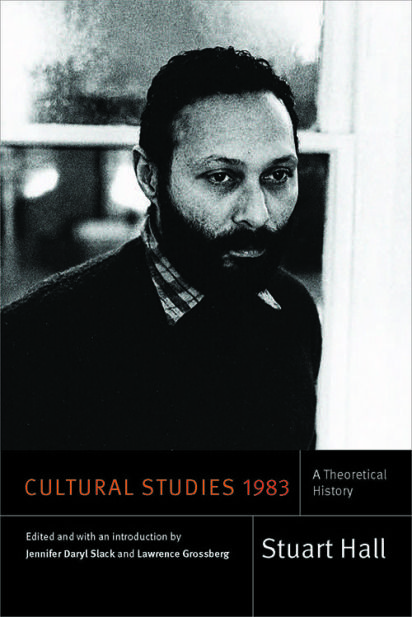 CULTURAL STUDIES 1983

A Theoretical History

Edited and with an introduction by Jennifer Daryl Slack and Lawrence Grossberg

Stuart Hall